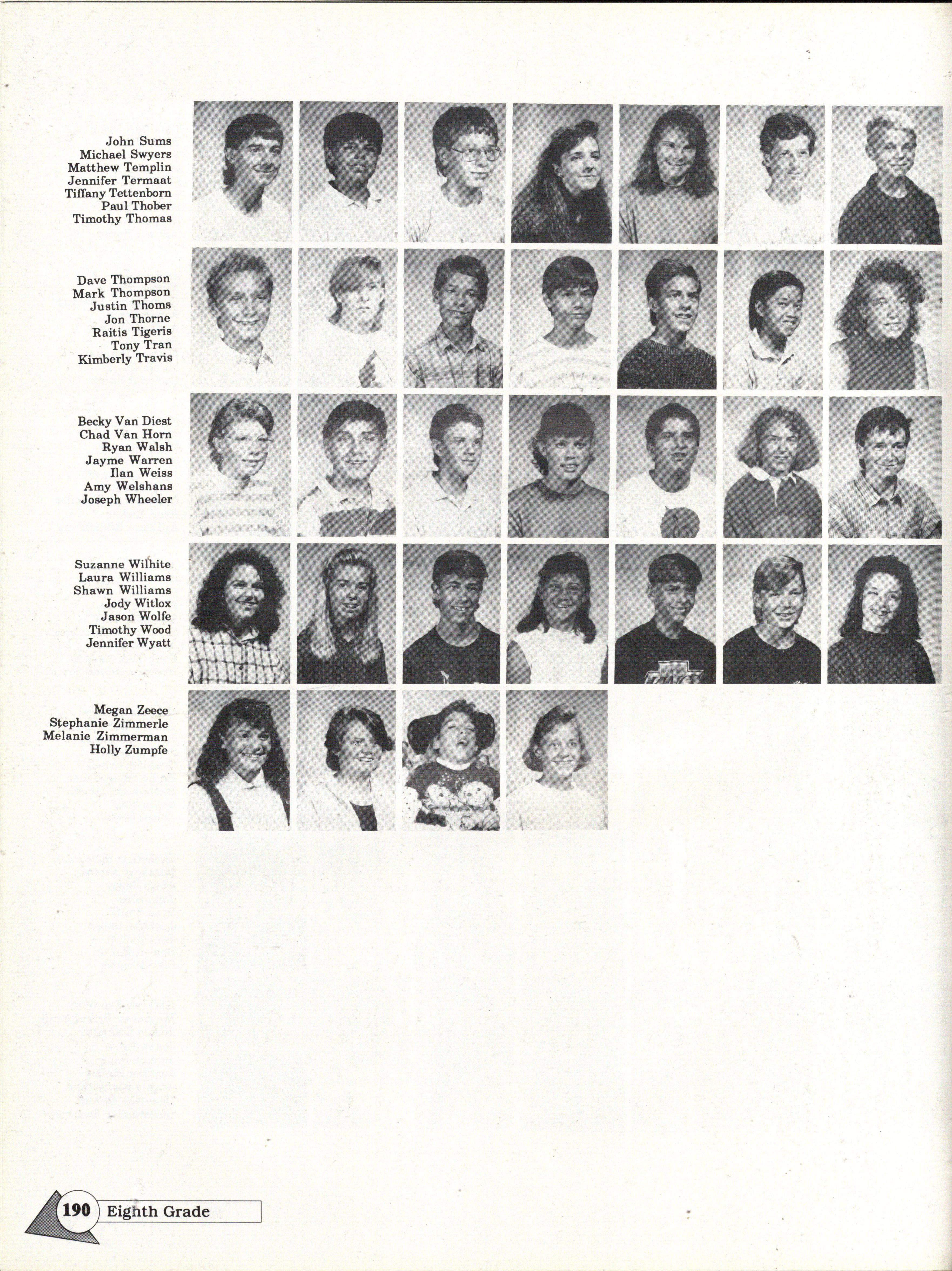 John Sums
Michael Swyers
Matthew Templin
Jennifer Termaat
Tiffany Tettenborn
Paul Thober
Timothy Thomas

Dave Thompson
Mark Thompson
Justin Thoms
Jon Thorne
Raitis Tigeris
Tony Tran
Kimberly Travis

Becky Van Diest
Chad Van Horn
Ryan Walsh
Jayme Warren
Ilan Weiss
Amy Welshans
Joseph Wheeler

Suzanne Wilhite
Laura Williams
Shawn Williams
Jody Witlox
Jason Wolfe
Timothy Wood
Jennifer Wyatt

Megan Zeece
Stephanie Zimmerle
Melanie Zimmerman
Holly Zumpfe

190 Eighth Grade